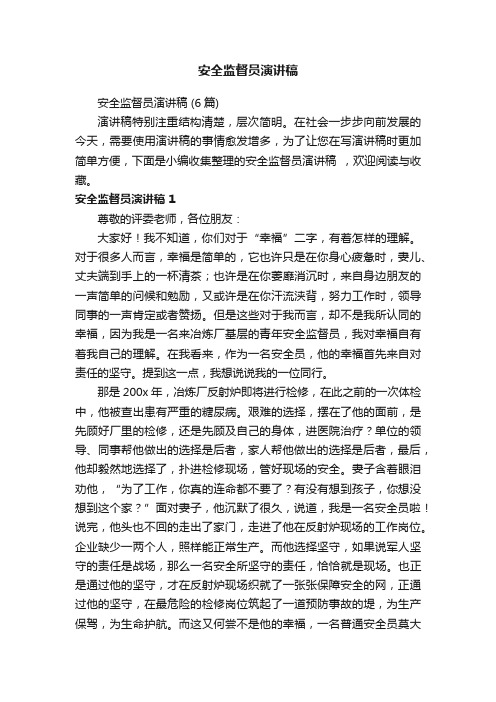 安全监督员演讲稿

安全监督员演讲稿 (6 篇)

演讲稿特别注重结构清楚，层次简明。在社会一步步向前发展的今天，需要使用演讲稿的事情愈发增多，为了让您在写演讲稿时更加简单方便，下面是小编收集整理的安全监督员演讲稿 ，欢迎阅读与收藏。

安全监督员演讲稿 1

尊敬的评委老师，各位朋友：

大家好！我不知道，你们对于“幸福”二字，有着怎样的理解。对于很多人而言，幸福是简单的，它也许只是在你身心疲惫时，妻儿、丈夫端到手上的一杯清茶；也许是在你萎靡消沉时，来自身边朋友的一声简单的问候和勉励，又或许是在你汗流浃背，努力工作时，领导同事的一声肯定或者赞扬。但是这些对于我而言，却不是我所认同的幸福，因为我是一名来冶炼厂基层的青年安全监督员，我对幸福自有着我自己的理解。在我看来，作为一名安全员，他的幸福首先来自对责任的坚守。提到这一点，我想说说我的一位同行。

那是 200x 年，冶炼厂反射炉即将进行检修，在此之前的一次体检中，他被查出患有严重的糖尿病。艰难的选择，摆在了他的面前，是先顾好厂里的检修，还是先顾及自己的身体，进医院治疗？单位的领导、同事帮他做出的选择是后者，家人帮他做出的选择是后者，最后，他却毅然地选择了，扑进检修现场，管好现场的安全。妻子含着眼泪劝他，“为了工作，你真的连命都不要了？有没有想到孩子，你想没想到这个家？”面对妻子，他沉默了很久，说道，我是一名安全员啦！说完，他头也不回的走出了家门，走进了他在反射炉现场的工作岗位。企业缺少一两个人，照样能正常生产。而他选择坚守，如果说军人坚守的责任是战场，那么一名安全所坚守的责任，恰恰就是现场。也正是通过他的坚守，才在反射炉现场织就了一张张保障安全的网，正通过他的坚守，在最危险的检修岗位筑起了一道预防事故的堤，为生产保驾，为生命护航。而这又何尝不是他的幸福，一名普通安全员莫大